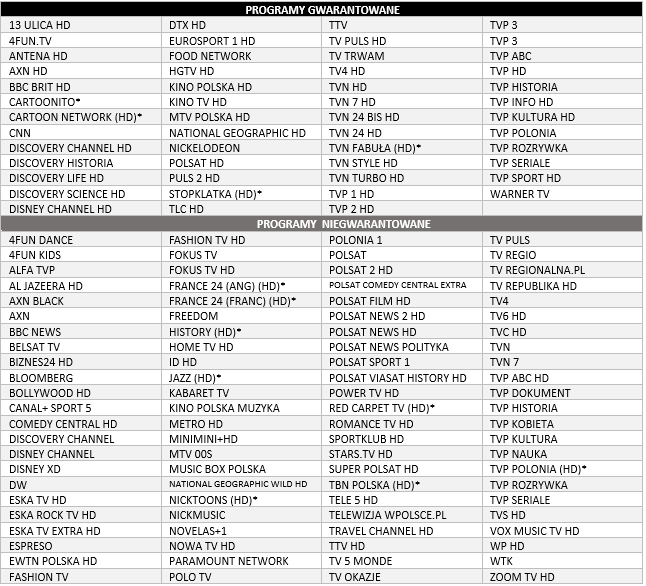 | PROGRAMY GWARANTOWANE | | | |
|---|---|---|---|
| 13 ULICA HD | DTX HD | TTV | TVP 3 |
| 4FUN.TV | EUROSPORT 1 HD | TV PULS HD | TVP 3 |
| ANTENA HD | FOOD NETWORK | TV TRWAM | TVP ABC |
| AXN HD | HGTV HD | TV4 HD | TVP HD |
| BBC BRIT HD | KINO POLSKA HD | TVN HD | TVP HISTORIA |
| CARTOONITO* | KINO TV HD | TVN 7 HD | TVP INFO HD |
| CARTOON NETWORK (HD)* | MTV POLSKA HD | TVN 24 BIS HD | TVP KULTURA HD |
| CNN | NATIONAL GEOGRAPHIC HD | TVN 24 HD | TVP POLONIA |
| DISCOVERY CHANNEL HD | NICKELODEON | TVN FABUŁA (HD)* | TVP ROZRYWKA |
| DISCOVERY HISTORIA | POLSAT HD | TVN STYLE HD | TVP SERIALE |
| DISCOVERY LIFE HD | PULS 2 HD | TVN TURBO HD | TVP SPORT HD |
| DISCOVERY SCIENCE HD | STOPKLATKA (HD)* | TVP 1 HD | WARNER TV |
| DISNEY CHANNEL HD | TLC HD | TVP 2 HD | |
| PROGRAMY NIEGWARANTOWANE | | | |
| 4FUN DANCE | FASHION TV HD | POLONIA 1 | TV PULS |
| 4FUN KIDS | FOKUS TV | POLSAT | TV REGIO |
| ALFA TVP | FOKUS TV HD | POLSAT 2 HD | TV REGIONALNA.PL |
| AL JAZEERA HD | FRANCE 24 (ANG) (HD)* | POLSAT COMEDY CENTRAL EXTRA | TV REPUBLIKA HD |
| AXN BLACK | FRANCE 24 (FRANC) (HD)* | POLSAT FILM HD | TV4 |
| AXN | FREEDOM | POLSAT NEWS 2 HD | TV6 HD |
| BBC NEWS | HISTORY (HD)* | POLSAT NEWS HD | TVC HD |
| BELSAT TV | HOME TV HD | POLSAT NEWS POLITYKA | TVN |
| BIZNES24 HD | ID HD | POLSAT SPORT 1 | TVN 7 |
| BLOOMBERG | JAZZ (HD)* | POLSAT VIASAT HISTORY HD | TVP ABC HD |
| BOLLYWOOD HD | KABARET TV | POWER TV HD | TVP DOKUMENT |
| CANAL+ SPORT 5 | KINO POLSKA MUZYKA | RED CARPET TV (HD)* | TVP HISTORIA |
| COMEDY CENTRAL HD | METRO HD | ROMANCE TV HD | TVP KOBIETA |
| DISCOVERY CHANNEL | MINIMINI+HD | SPORTKLUB HD | TVP KULTURA |
| DISNEY CHANNEL | MTV 00S | STARS.TV HD | TVP NAUKA |
| DISNEY XD | MUSIC BOX POLSKA | SUPER POLSAT HD | TVP POLONIA (HD)* |
| DW | NATIONAL GEOGRAPHIC WILD HD | TBN POLSKA (HD)* | TVP ROZRYWKA |
| ESKA TV HD | NICKTOONS (HD)* | TELE 5 HD | TVP SERIALE |
| ESKA ROCK TV HD | NICKMUSIC | TELEWIZJA WPOLSCE.PL | TVS HD |
| ESKA TV EXTRA HD | NOVELAS+1 | TRAVEL CHANNEL HD | VOX MUSIC TV HD |
| ESPRESO | NOWA TV HD | TTV HD | WP HD |
| EWTN POLSKA HD | PARAMOUNT NETWORK | TV 5 MONDE | WTK |
| FASHION TV | POLO TV | TV OKAZJE | ZOOM TV HD |